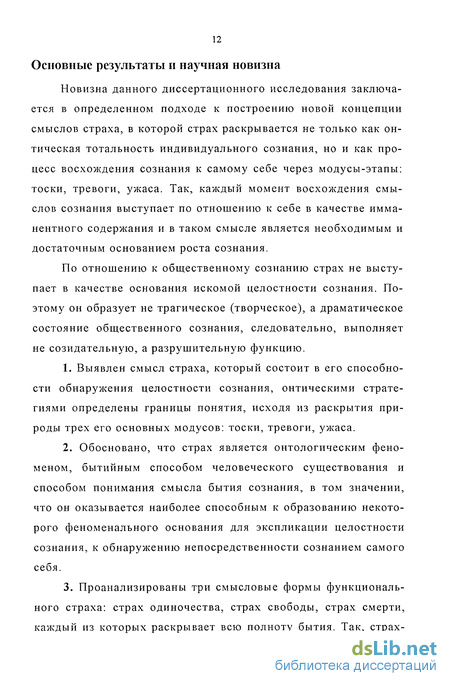 12

Основные результаты и научная новизна

Новизна данного диссертационного исследования заключается в определенном подходе к построению новой концепции смыслов страха, в которой страх раскрывается не только как онтическая тотальность индивидуального сознания, но и как процесс восхождения сознания к самому себе через модусы-этапы: тоски, тревоги, ужаса. Так, каждый момент восхождения смыслов сознания выступает по отношению к себе в качестве имманентного содержания и в таком смысле является необходимым и достаточным основанием роста сознания.

По отношению к общественному сознанию страх не выступает в качестве основания искомой целостности сознания. Поэтому он образует не трагическое (творческое), а драматическое состояние общественного сознания, следовательно, выполняет не созидательную, а разрушительную функцию.

1. Выявлен смысл страха, который состоит в его способности обнаружения целостности сознания, онтическими стратегиями определены границы понятия, исходя из раскрытия природы трех его основных модусов: тоски, тревоги, ужаса.

2. Обосновано, что страх является онтологическим феноменом, бытийным способом человеческого существования и способом понимания смысла бытия сознания, в том значении, что он оказывается наиболее способным к образованию некоторого феноменального основания для экспликации целостности сознания, к обнаружению непосредственности сознанием самого себя.

3. Проанализированы три смысловые формы функционального страха: страх одиночества, страх свободы, страх смерти, каждый из которых раскрывает всю полноту бытия. Так, страх-

dsLib.net
библиотека диссертаций